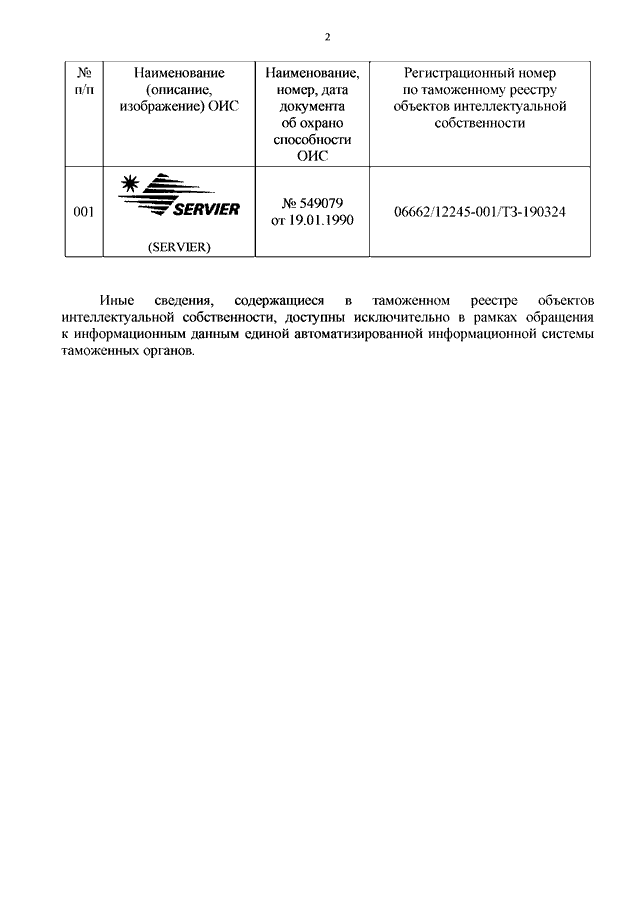 2

| № п/п | Наименование (описание, изображение) ОИС | Наименование, номер, дата документа об охрано способности ОИС | Регистрационный номер по таможенному реестру объектов интеллектуальной собственности |
|---|---|---|---|
| 001 | SERVIER (SERVIER) | № 549079 от 19.01.1990 | 06662/12245-001/ТЗ-190324 |

Иные сведения, содержащиеся в таможенном реестре объектов интеллектуальной собственности, доступны исключительно в рамках обращения к информационным данным единой автоматизированной информационной системы таможенных органов.